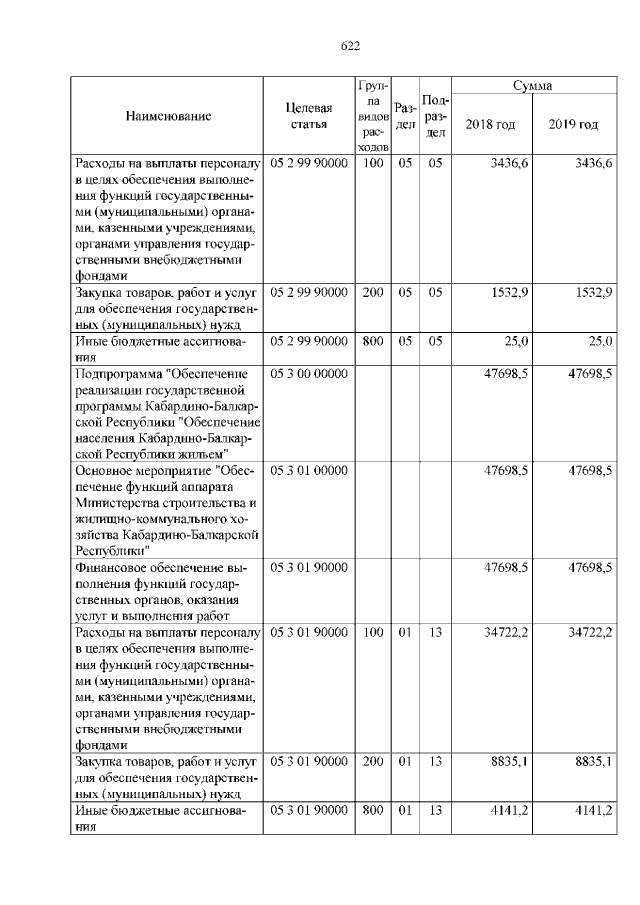 622

| Наименование | Целевая статья | Группа видов расходов | Раздел | Подраздел | Сумма 2018 год | Сумма 2019 год |
|---|---|---|---|---|---|---|
| Расходы на выплаты персоналу в целях обеспечения выполнения функций государственными (муниципальными) органами, казенными учреждениями, органами управления государственными внебюджетными фондами | 05 2 99 90000 | 100 | 05 | 05 | 3436,6 | 3436,6 |
| Закупка товаров, работ и услуг для обеспечения государственных (муниципальных) нужд | 05 2 99 90000 | 200 | 05 | 05 | 1532,9 | 1532,9 |
| Иные бюджетные ассигнования | 05 2 99 90000 | 800 | 05 | 05 | 25,0 | 25,0 |
| Подпрограмма "Обеспечение реализации государственной программы Кабардино-Балкарской Республики "Обеспечение населения Кабардино-Балкарской Республики жильем" | 05 3 00 00000 | | | | 47698,5 | 47698,5 |
| Основное мероприятие "Обеспечение функций аппарата Министерства строительства и жилищно-коммунального хозяйства Кабардино-Балкарской Республики" | 05 3 01 00000 | | | | 47698,5 | 47698,5 |
| Финансовое обеспечение выполнения функций государственных органов, оказания услуг и выполнения работ | 05 3 01 90000 | | | | 47698,5 | 47698,5 |
| Расходы на выплаты персоналу в целях обеспечения выполнения функций государственными (муниципальными) органами, казенными учреждениями, органами управления государственными внебюджетными фондами | 05 3 01 90000 | 100 | 01 | 13 | 34722,2 | 34722,2 |
| Закупка товаров, работ и услуг для обеспечения государственных (муниципальных) нужд | 05 3 01 90000 | 200 | 01 | 13 | 8835,1 | 8835,1 |
| Иные бюджетные ассигнования | 05 3 01 90000 | 800 | 01 | 13 | 4141,2 | 4141,2 |